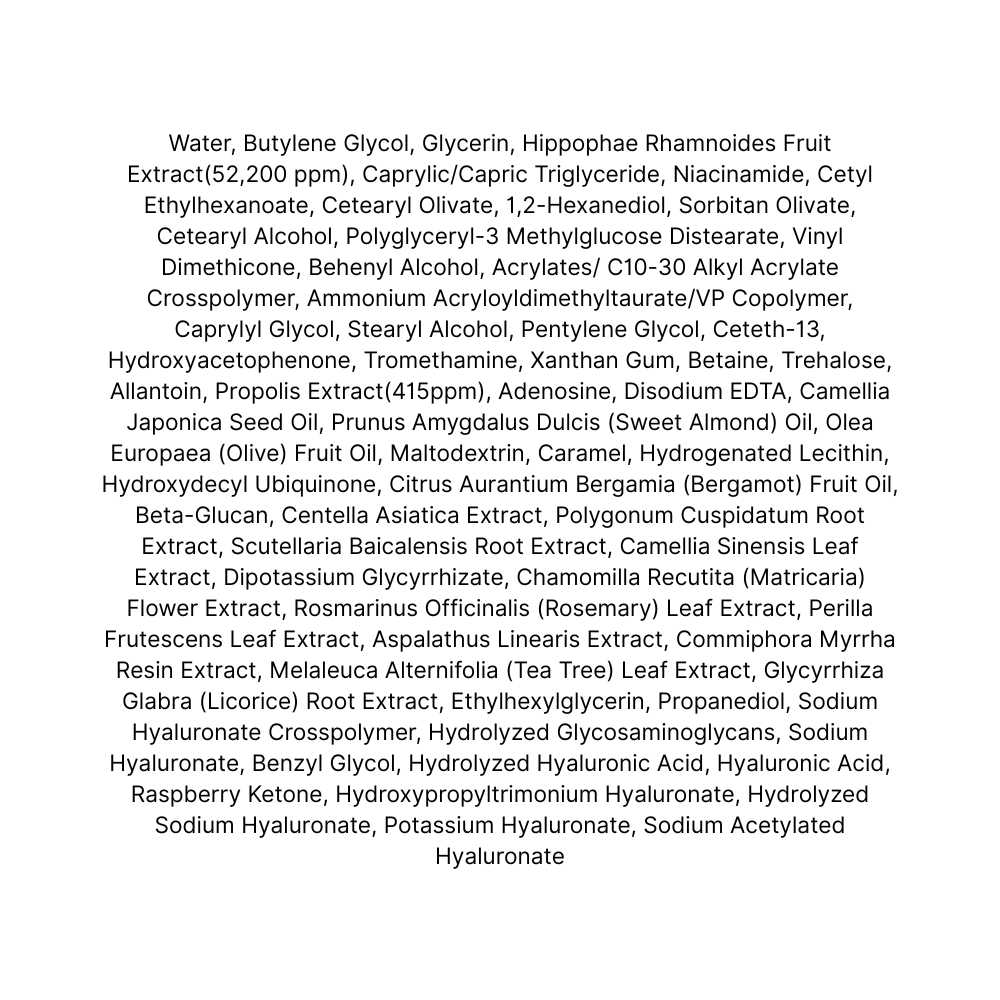 Water, Butylene Glycol, Glycerin, Hippophae Rhamnoides Fruit Extract(52,200 ppm), Caprylic/Capric Triglyceride, Niacinamide, Cetyl Ethylhexanoate, Cetearyl Olivate, 1,2-Hexanediol, Sorbitan Olivate, Cetearyl Alcohol, Polyglyceryl-3 Methylglucose Distearate, Vinyl Dimethicone, Behenyl Alcohol, Acrylates/ C10-30 Alkyl Acrylate Crosspolymer, Ammonium Acryloyldimethyltaurate/VP Copolymer, Caprylyl Glycol, Stearyl Alcohol, Pentylene Glycol, Ceteth-13, Hydroxyacetophenone, Tromethamine, Xanthan Gum, Betaine, Trehalose, Allantoin, Propolis Extract(415ppm), Adenosine, Disodium EDTA, Camellia Japonica Seed Oil, Prunus Amygdalus Dulcis (Sweet Almond) Oil, Olea Europaea (Olive) Fruit Oil, Maltodextrin, Caramel, Hydrogenated Lecithin, Hydroxydecyl Ubiquinone, Citrus Aurantium Bergamia (Bergamot) Fruit Oil, Beta-Glucan, Centella Asiatica Extract, Polygonum Cuspidatum Root Extract, Scutellaria Baicalensis Root Extract, Camellia Sinensis Leaf Extract, Dipotassium Glycyrrhizate, Chamomilla Recutita (Matricaria) Flower Extract, Rosmarinus Officinalis (Rosemary) Leaf Extract, Perilla Frutescens Leaf Extract, Aspalathus Linearis Extract, Commiphora Myrrha Resin Extract, Melaleuca Alternifolia (Tea Tree) Leaf Extract, Glycyrrhiza Glabra (Licorice) Root Extract, Ethylhexylglycerin, Propanediol, Sodium Hyaluronate Crosspolymer, Hydrolyzed Glycosaminoglycans, Sodium Hyaluronate, Benzyl Glycol, Hydrolyzed Hyaluronic Acid, Hyaluronic Acid, Raspberry Ketone, Hydroxypropyltrimonium Hyaluronate, Hydrolyzed Sodium Hyaluronate, Potassium Hyaluronate, Sodium Acetylated Hyaluronate